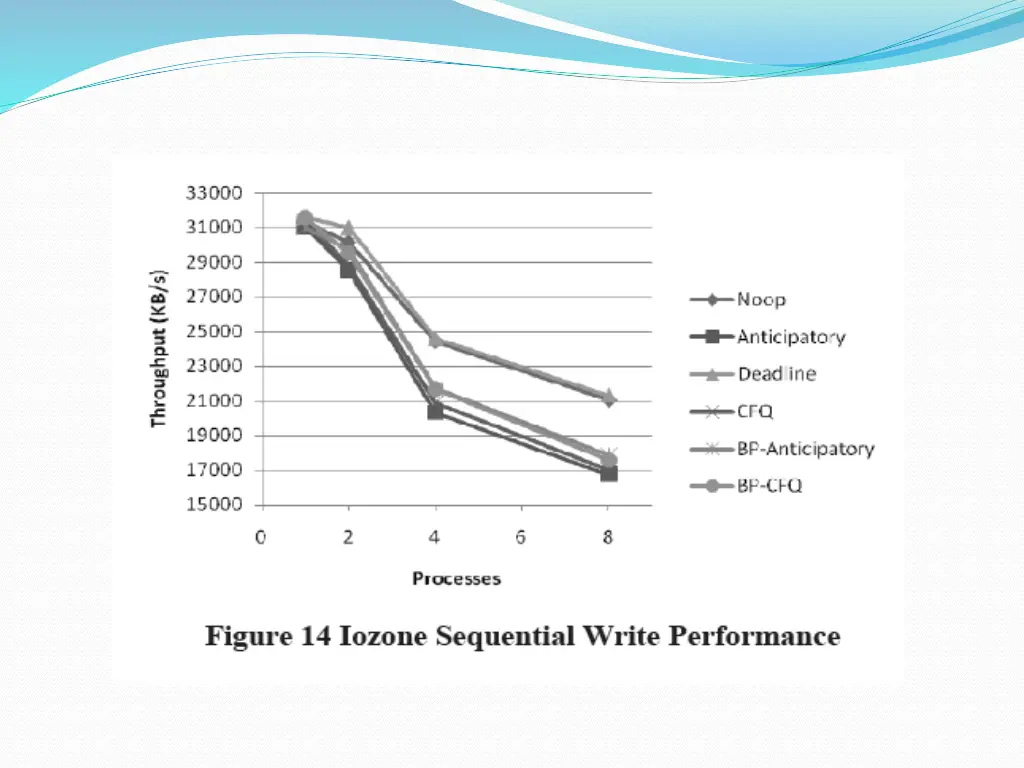 33000
31000
29000
27000
25000
23000
21000
19000
17000
15000

Throughput (KB/s)

0 2 4 6 8

Processes

Noop
Anticipatory
Deadline
CFQ
BP-Anticipatory
BP-CFQ

Figure 14 Iozone Sequential Write Performance